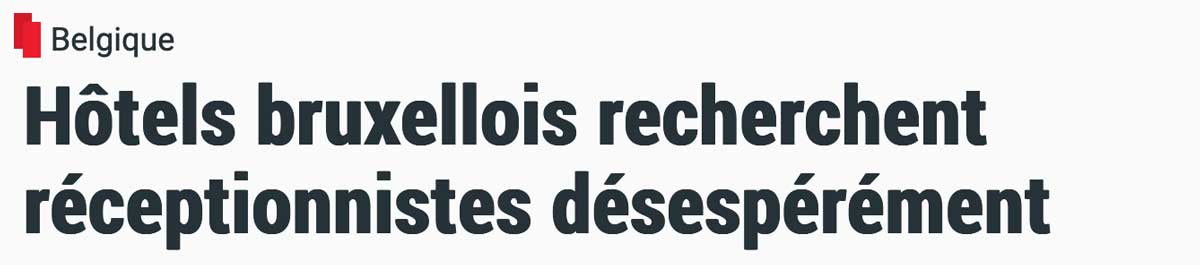 Belgique

Hôtels bruxellois recherchent réceptionnistes désespérément